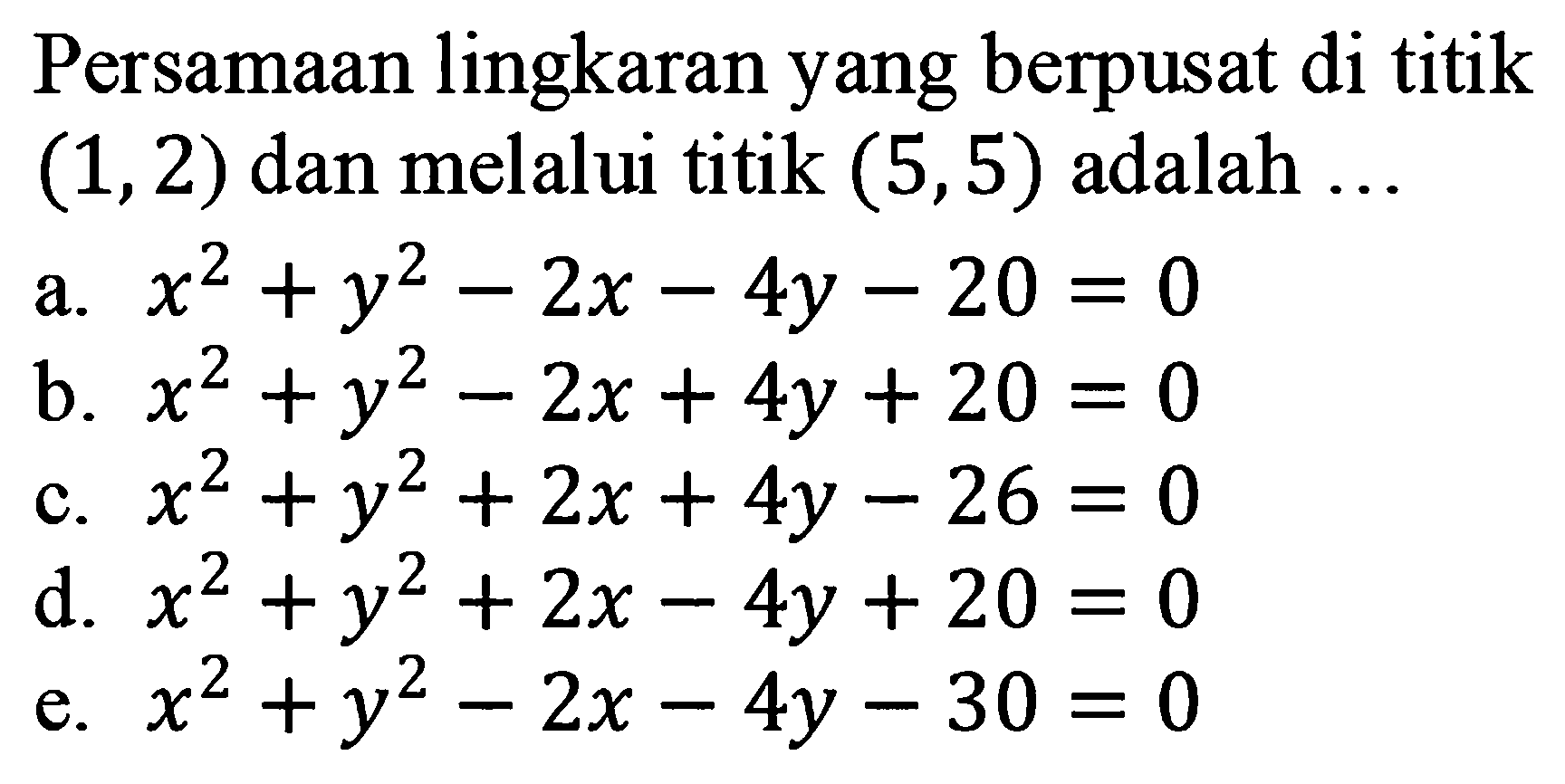 Persamaan lingkaran yang berpusat di titik $(1,2)$ dan melalui titik $(5,5)$ adalah ...

a. $x^2+y^2-2x-4y-20=0$
b. $x^2+y^2-2x+4y+20=0$
c. $x^2+y^2+2x+4y-26=0$
d. $x^2+y^2+2x-4y+20=0$
e. $x^2+y^2-2x-4y-30=0$